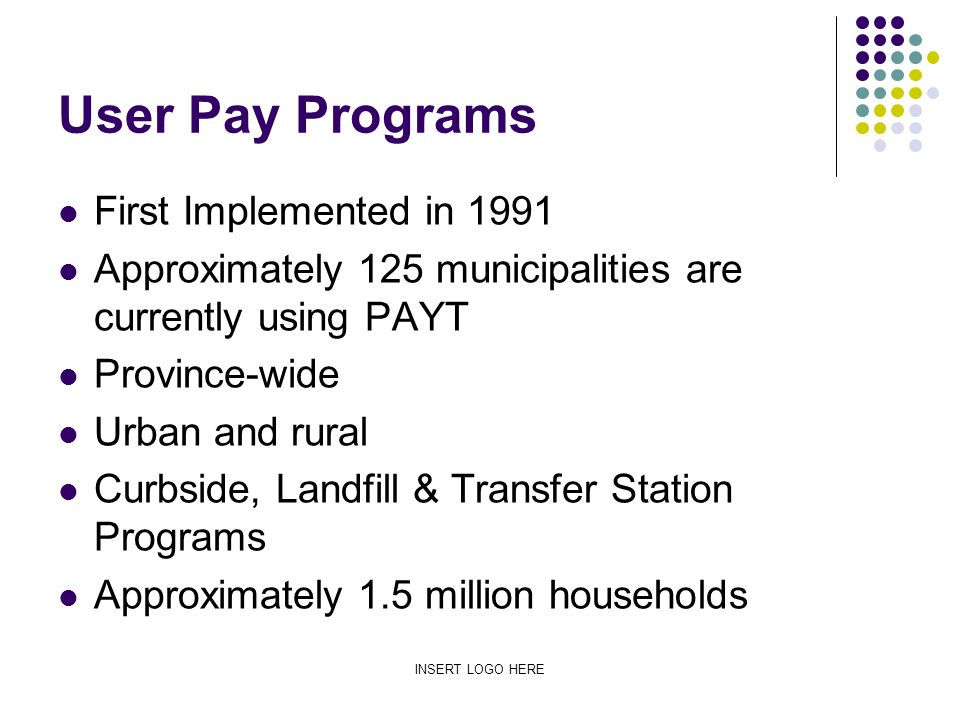 User Pay Programs

- First Implemented in 1991
- Approximately 125 municipalities are currently using PAYT
- Province-wide
- Urban and rural
- Curbside, Landfill & Transfer Station Programs
- Approximately 1.5 million households

INSERT LOGO HERE